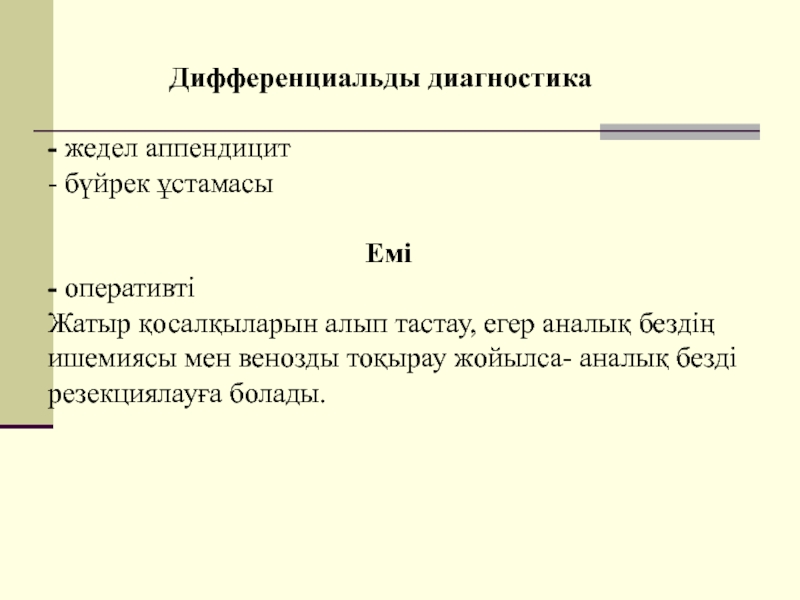 Дифференциальды диагностика

- жедел аппендицит
- бүйрек ұстамасы

Емі

- оперативті
Жатыр қосалқыларын алып тастау, егер аналық бездің ишемиясы мен венозды тоқырау жойылса- аналық безді резекциялауға болады.